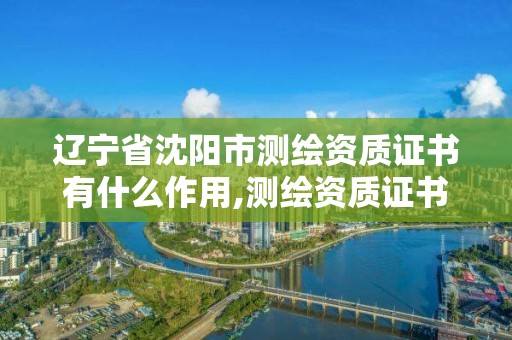 辽宁省沈阳市测绘资质证书有什么作用,测绘资质证书